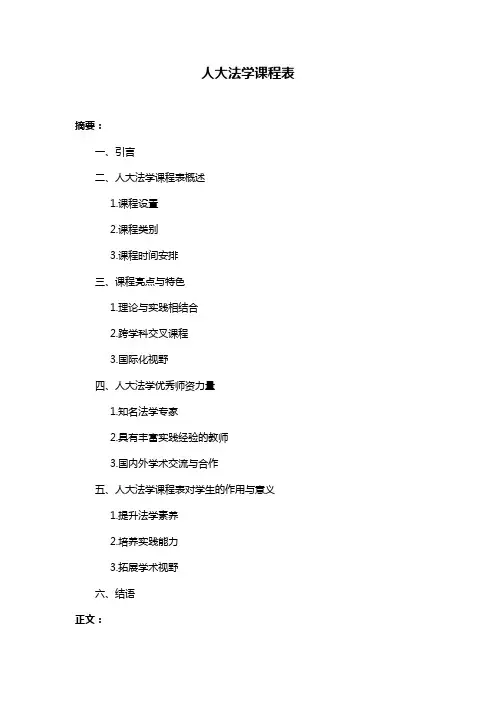 人大法学课程表

摘要：

一、引言

二、人大法学课程表概述

1.课程设置

2.课程类别

3.课程时间安排

三、课程亮点与特色

1.理论与实践相结合

2.跨学科交叉课程

3.国际化视野

四、人大法学优秀师资力量

1.知名法学专家

2.具有丰富实践经验的教师

3.国内外学术交流与合作

五、人大法学课程表对学生的作用与意义

1.提升法学素养

2.培养实践能力

3.拓展学术视野

六、结语

正文：